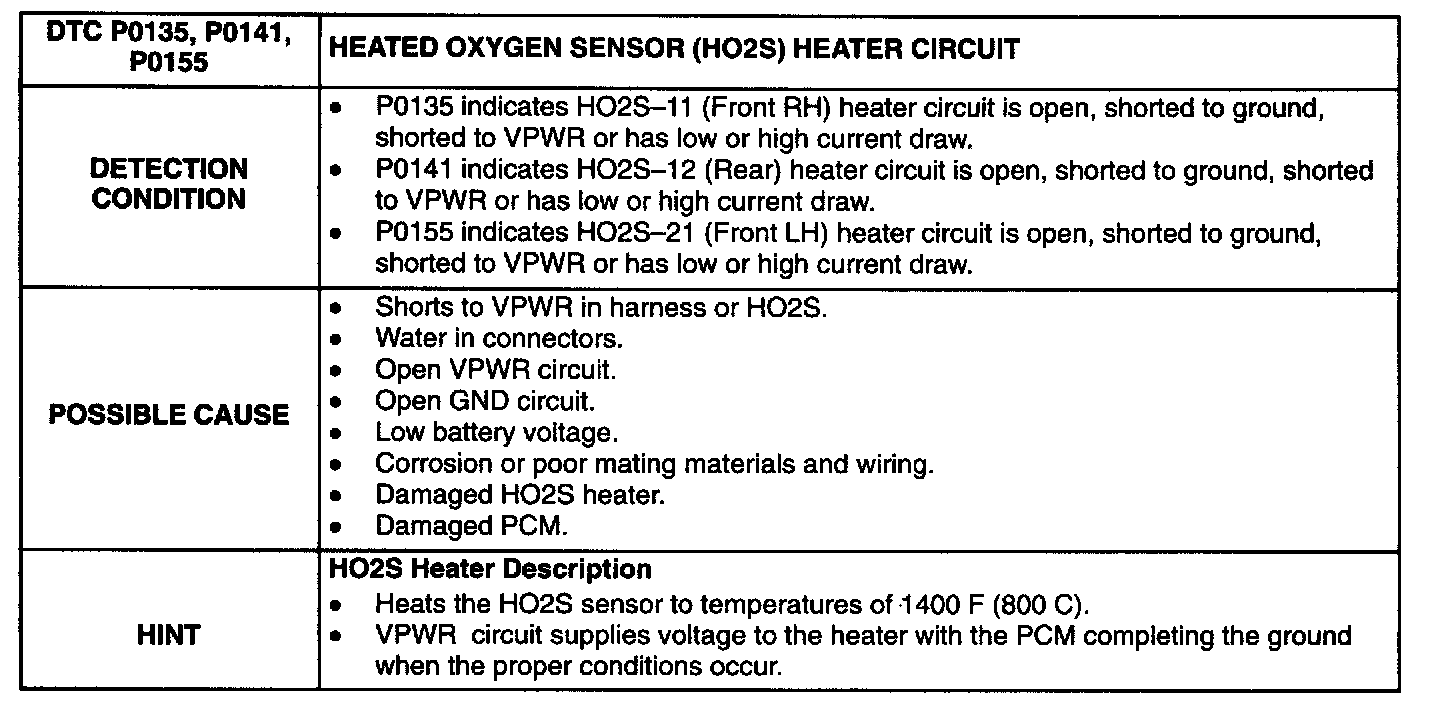 | DTC P0135, P0141, P0155 | HEATED OXYGEN SENSOR (HO2S) HEATER CIRCUIT |
|---|---|
| DETECTION CONDITION | • P0135 indicates HO2S–11 (Front RH) heater circuit is open, shorted to ground, shorted to VPWR or has low or high current draw. • P0141 indicates HO2S–12 (Rear) heater circuit is open, shorted to ground, shorted to VPWR or has low or high current draw. • P0155 indicates HO2S–21 (Front LH) heater circuit is open, shorted to ground, shorted to VPWR or has low or high current draw. |
| POSSIBLE CAUSE | • Shorts to VPWR in harness or HO2S. • Water in connectors. • Open VPWR circuit. • Open GND circuit. • Low battery voltage. • Corrosion or poor mating materials and wiring. • Damaged HO2S heater. • Damaged PCM. |
| HINT | HO2S Heater Description • Heats the HO2S sensor to temperatures of 1400 F (800 C). • VPWR circuit supplies voltage to the heater with the PCM completing the ground when the proper conditions occur. |